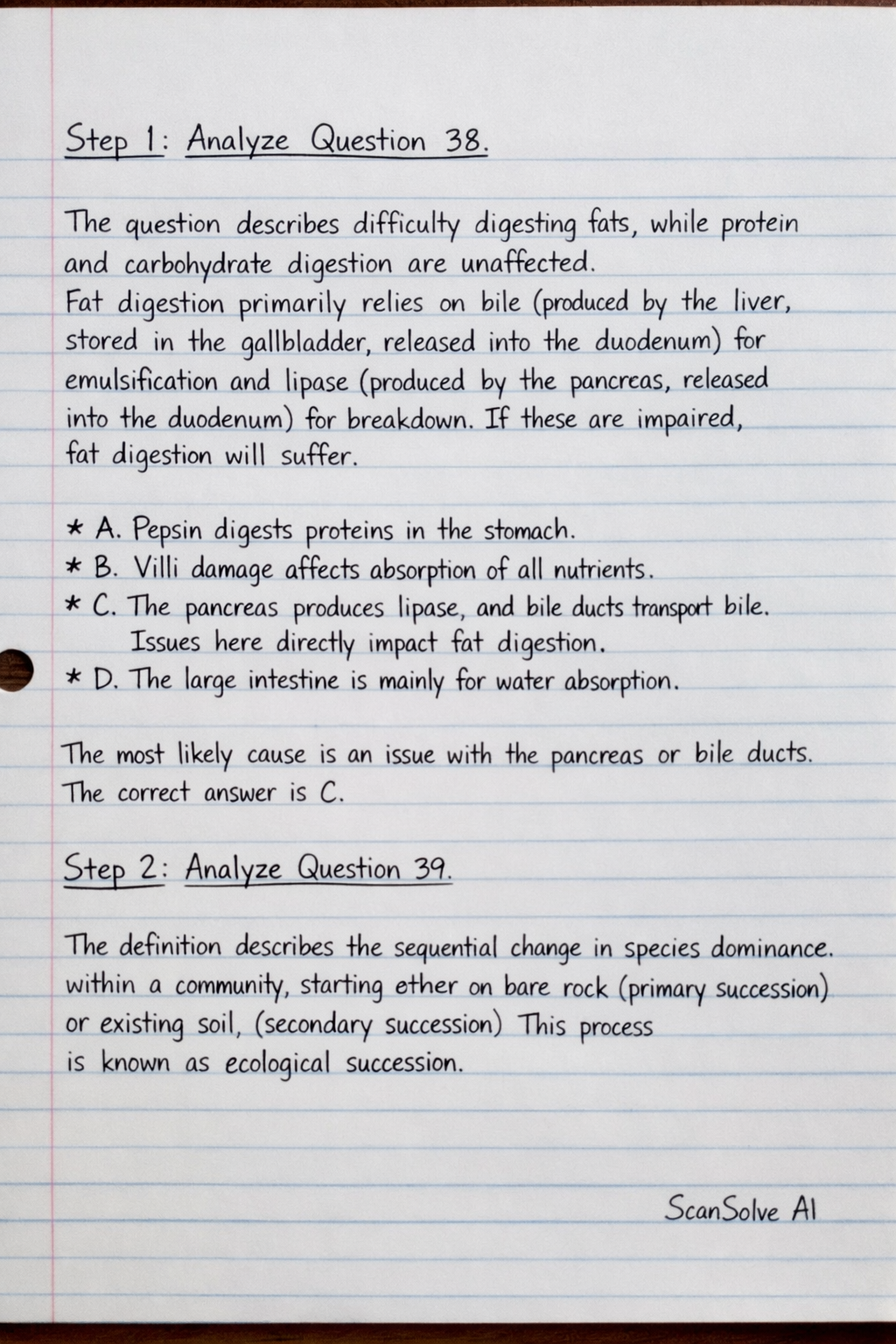 Step 1: Analyze Question 38.

The question describes difficulty digesting fats, while protein and carbohydrate digestion are unaffected.
Fat digestion primarily relies on bile (produced by the liver, stored in the gallbladder, released into the duodenum) for emulsification and lipase (produced by the pancreas, released into the duodenum) for breakdown. If these are impaired, fat digestion will suffer.

* A. Pepsin digests proteins in the stomach.
* B. Villi damage affects absorption of all nutrients.
* C. The pancreas produces lipase, and bile ducts transport bile. Issues here directly impact fat digestion.
* D. The large intestine is mainly for water absorption.

The most likely cause is an issue with the pancreas or bile ducts. The correct answer is C.

Step 2: Analyze Question 39.

The definition describes the sequential change in species dominance. within a community, starting ether on bare rock (primary succession) or existing soil, (secondary succession) This process is known as ecological succession.

ScanSolve AI